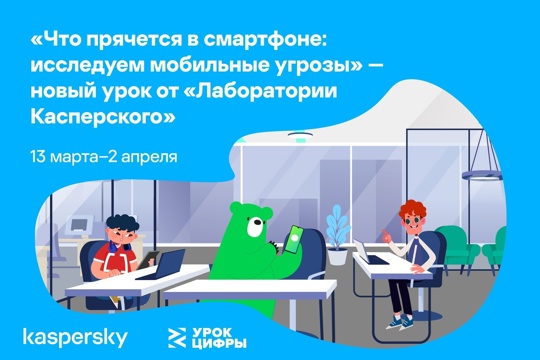 «Что прячется в смартфоне: исследуем мобильные угрозы» — новый урок от «Лаборатории Касперского»

13 марта–2 апреля

kaspersky

УРОК ЦИФРЫ